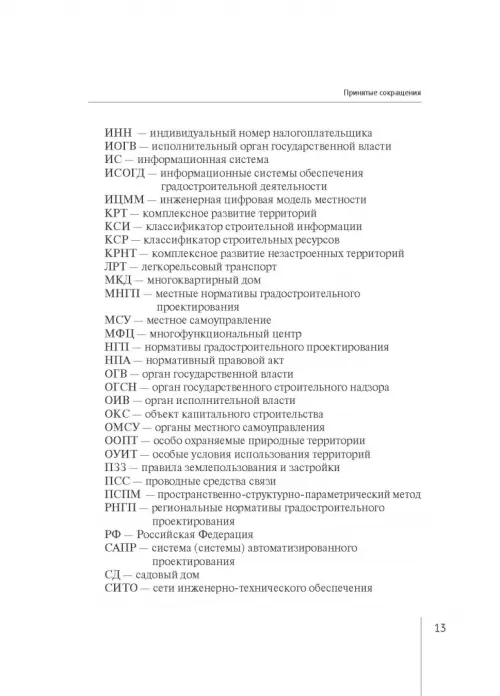 Принятые сокращения

ИНН — индивидуальный номер налогоплательщика
ИОГВ — исполнительный орган государственной власти
ИС — информационная система
ИСОГД — информационные системы обеспечения градостроительной деятельности
ИЦММ — инженерная цифровая модель местности
КРТ — комплексное развитие территорий
КСИ — классификатор строительной информации
КСР — классификатор строительных ресурсов
КРНТ — комплексное развитие незастроенных территорий
ЛРТ — легкорельсовый транспорт
МКД — многоквартирный дом
МНГП — местные нормативы градостроительного проектирования
МСУ — местное самоуправление
МФЦ — многофункциональный центр
НГП — нормативы градостроительного проектирования
НПА — нормативный правовой акт
ОГВ — орган государственной власти
ОГСН — орган государственного строительного надзора
ОИВ — орган исполнительной власти
ОКС — объект капитального строительства
ОМСУ — органы местного самоуправления
ООПТ — особо охраняемые природные территории
ОУИТ — особые условия использования территорий
ПЗЗ — правила землепользования и застройки
ПСС — проводные средства связи
ПСПМ — пространственно-структурно-параметрический метод
РНГП — региональные нормативы градостроительного проектирования
РФ — Российская Федерация
САПР — система (системы) автоматизированного проектирования
СД — садовый дом
СИТО — сети инженерно-технического обеспечения

13